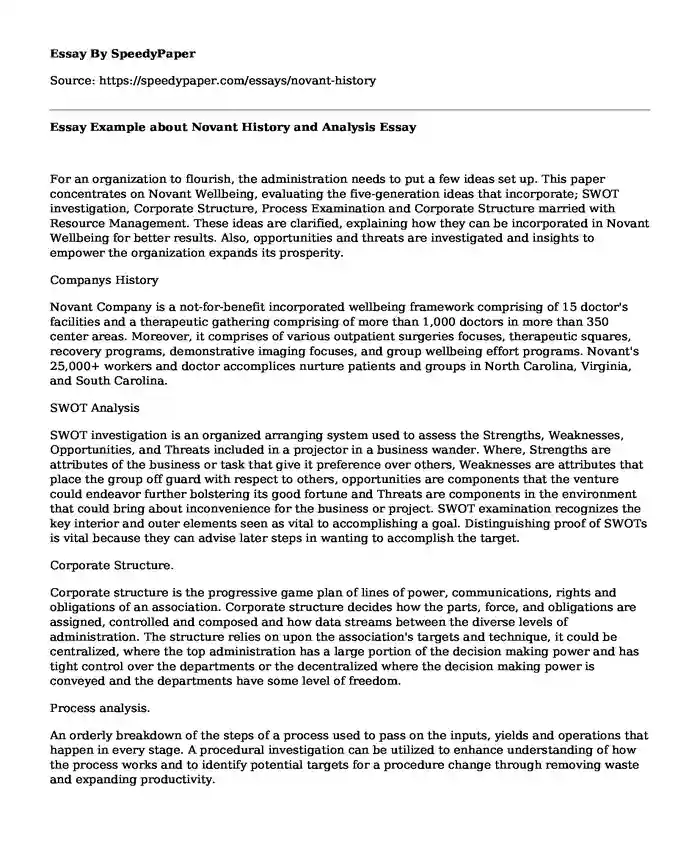 Essay By SpeedyPaper

Source: https://speedypaper.com/essays/novant-history

Essay Example about Novant History and Analysis Essay

For an organization to flourish, the administration needs to put a few ideas set up. This paper concentrates on Novant Wellbeing, evaluating the five-generation ideas that incorporate; SWOT investigation, Corporate Structure, Process Examination and Corporate Structure married with Resource Management. These ideas are clarified, explaining how they can be incorporated in Novant Wellbeing for better results. Also, opportunities and threats are investigated and insights to empower the organization expands its prosperity.

Companys History

Novant Company is a not-for-benefit incorporated wellbeing framework comprising of 15 doctor's facilities and a therapeutic gathering comprising of more than 1,000 doctors in more than 350 center areas. Moreover, it comprises of various outpatient surgeries focuses, therapeutic squares, recovery programs, demonstrative imaging focuses, and group wellbeing effort programs. Novant's 25,000+ workers and doctor accomplices nurture patients and groups in North Carolina, Virginia, and South Carolina.

SWOT Analysis

SWOT investigation is an organized arranging system used to assess the Strengths, Weaknesses, Opportunities, and Threats included in a projector in a business wander. Where, Strengths are attributes of the business or task that give it preference over others, Weaknesses are attributes that place the group off guard with respect to others, opportunities are components that the venture could endeavor further bolstering its good fortune and Threats are components in the environment that could bring about inconvenience for the business or project. SWOT examination recognizes the key interior and outer elements seen as vital to accomplishing a goal. Distinguishing proof of SWOTs is vital because they can advise later steps in wanting to accomplish the target.

Corporate Structure.

Corporate structure is the progressive game plan of lines of power, communications, rights and obligations of an association. Corporate structure decides how the parts, force, and obligations are assigned, controlled and composed and how data streams between the diverse levels of administration. The structure relies on upon the association's targets and technique, it could be centralized, where the top administration has a large portion of the decision making power and has tight control over the departments or the decentralized where the decision making power is conveyed and the departments have some level of freedom.

Process analysis.

An orderly breakdown of the steps of a process used to pass on the inputs, yields and operations that happen in every stage. A procedural investigation can be utilized to enhance understanding of how the process works and to identify potential targets for a procedure change through removing waste and expanding productivity.